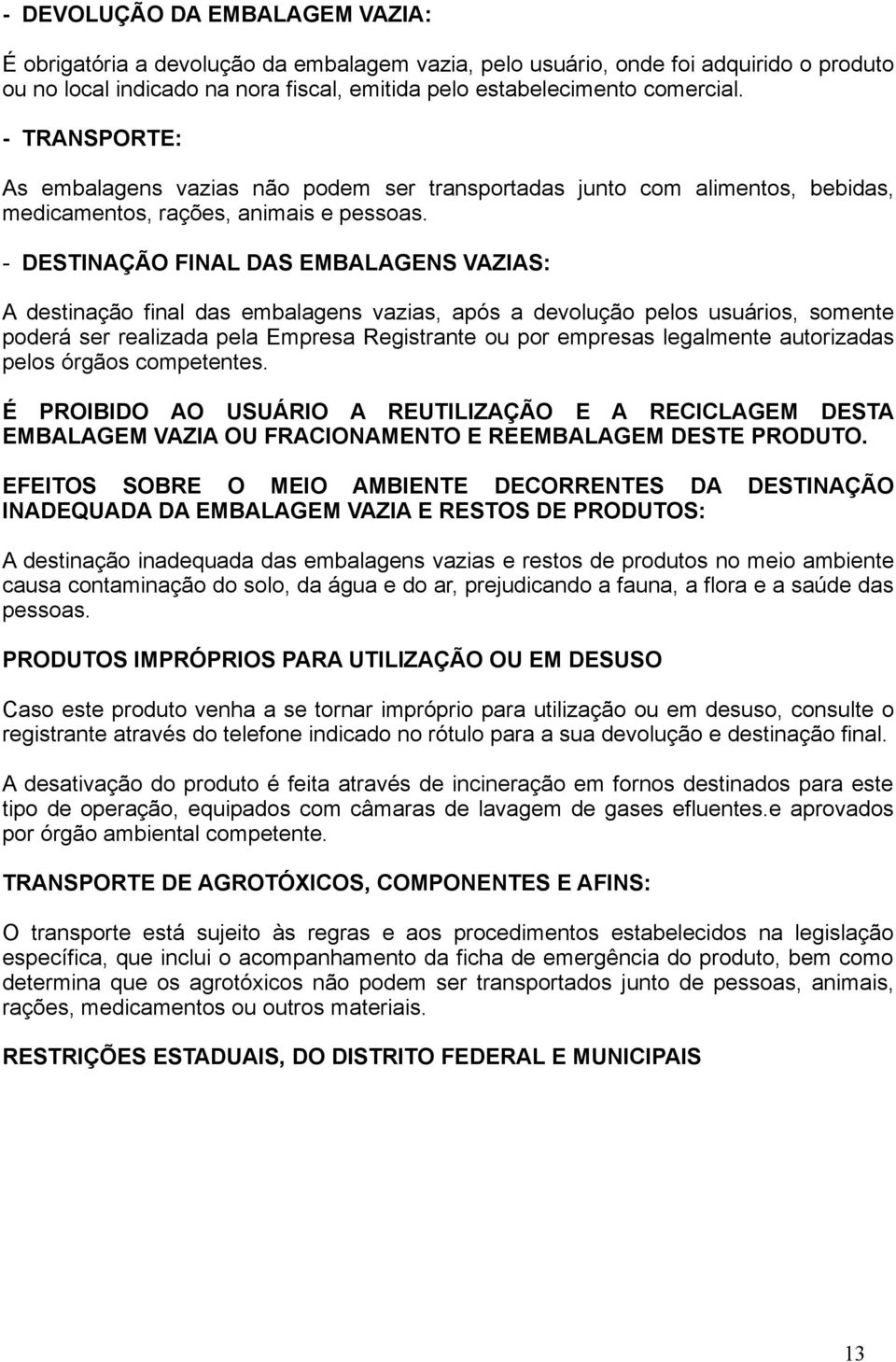 - DEVOLUÇÃO DA EMBALAGEM VAZIA:

É obrigatória a devolução da embalagem vazia, pelo usuário, onde foi adquirido o produto ou no local indicado na nora fiscal, emitida pelo estabelecimento comercial.

- TRANSPORTE:

As embalagens vazias não podem ser transportadas junto com alimentos, bebidas, medicamentos, rações, animais e pessoas.

- DESTINAÇÃO FINAL DAS EMBALAGENS VAZIAS:

A destinação final das embalagens vazias, após a devolução pelos usuários, somente poderá ser realizada pela Empresa Registrante ou por empresas legalmente autorizadas pelos órgãos competentes.

É PROIBIDO AO USUÁRIO A REUTILIZAÇÃO E A RECICLAGEM DESTA EMBALAGEM VAZIA OU FRACIONAMENTO E REEMBALAGEM DESTE PRODUTO.

EFEITOS SOBRE O MEIO AMBIENTE DECORRENTES DA DESTINAÇÃO INADEQUADA DA EMBALAGEM VAZIA E RESTOS DE PRODUTOS:

A destinação inadequada das embalagens vazias e restos de produtos no meio ambiente causa contaminação do solo, da água e do ar, prejudicando a fauna, a flora e a saúde das pessoas.

PRODUTOS IMPRÓPRIOS PARA UTILIZAÇÃO OU EM DESUSO

Caso este produto venha a se tornar impróprio para utilização ou em desuso, consulte o registrante através do telefone indicado no rótulo para a sua devolução e destinação final.

A desativação do produto é feita através de incineração em fornos destinados para este tipo de operação, equipados com câmaras de lavagem de gases efluentes.e aprovados por órgão ambiental competente.

TRANSPORTE DE AGROTÓXICOS, COMPONENTES E AFINS:

O transporte está sujeito às regras e aos procedimentos estabelecidos na legislação específica, que inclui o acompanhamento da ficha de emergência do produto, bem como determina que os agrotóxicos não podem ser transportados junto de pessoas, animais, rações, medicamentos ou outros materiais.

RESTRIÇÕES ESTADUAIS, DO DISTRITO FEDERAL E MUNICIPAIS

13